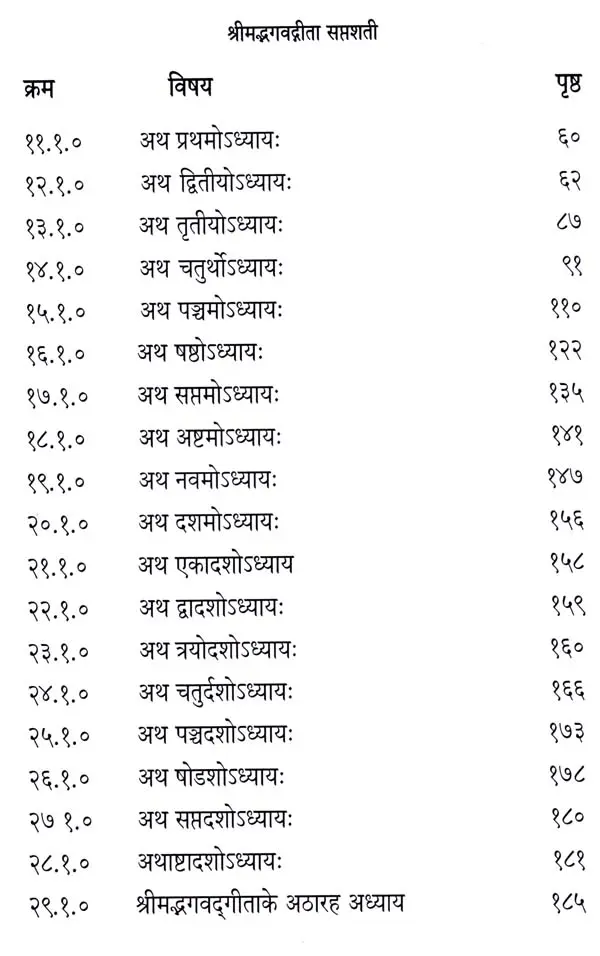 श्रीमद्भगवद्गीता सप्तशती

| क्रम | विषय | पृष्ठ |
|---|---|---|
| ११.१.० | अथ प्रथमोऽध्यायः | ६० |
| १२.१.० | अथ द्वितीयोऽध्यायः | ६२ |
| १३.१.० | अथ तृतीयोऽध्यायः | ८७ |
| १४.१.० | अथ चतुर्थोऽध्यायः | ९९ |
| १५.१.० | अथ पञ्चमोऽध्यायः | ११० |
| १६.१.० | अथ षष्ठोऽध्यायः | १२२ |
| १७.१.० | अथ सप्तमोऽध्यायः | १३५ |
| १८.१.० | अथ अष्टमोऽध्यायः | १४१ |
| १९.१.० | अथ नवमोऽध्यायः | १४७ |
| २०.१.० | अथ दशमोऽध्यायः | १५६ |
| २१.१.० | अथ एकादशोऽध्याय | १५८ |
| २२.१.० | अथ द्वादशोऽध्यायः | १५९ |
| २३.१.० | अथ त्रयोदशोऽध्यायः | १६० |
| २४.१.० | अथ चतुर्दशोऽध्यायः | १६६ |
| २५.१.० | अथ पञ्चदशोऽध्यायः | १७३ |
| २६.१.० | अथ षोडशोऽध्यायः | १७८ |
| २७ १.० | अथ सप्तदशोऽध्यायः | १८० |
| २८.१.० | अथाष्टादशोऽध्यायः | १८१ |
| २९.१.० | श्रीमद्भगवद्गीताके अठारह अध्याय | १८५ |